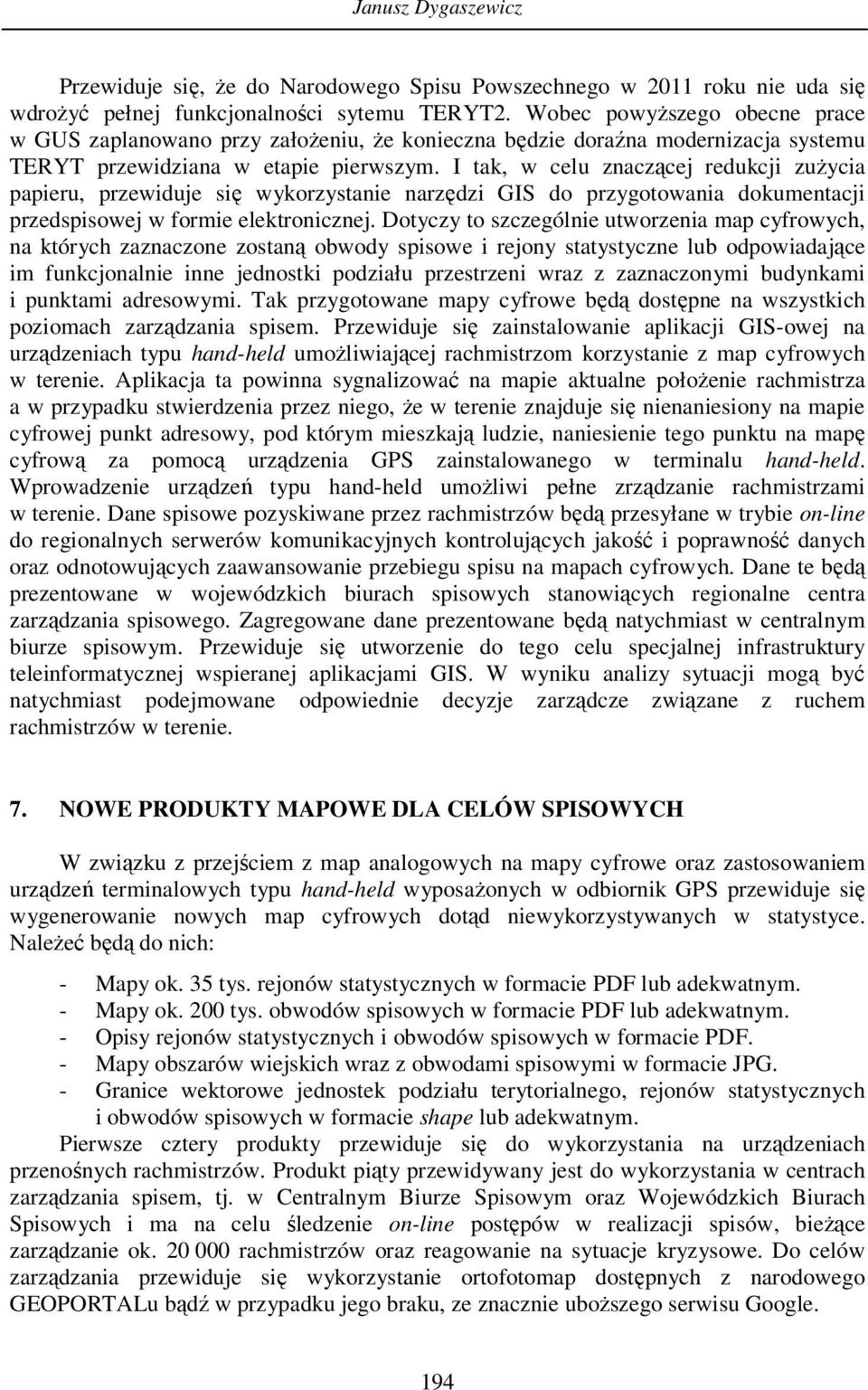 Janusz Dygaszewicz

Przewiduje się, że do Narodowego Spisu Powszechnego w 2011 roku nie uda się wdrożyć pełnej funkcjonalności sytemu TERYT2. Wobec powyższego obecne prace w GUS zaplanowano przy założeniu, że konieczna będzie doraźna modernizacja systemu TERYT przewidziana w etapie pierwszym. I tak, w celu znaczącej redukcji zużycia papieru, przewiduje się wykorzystanie narzędzi GIS do przygotowania dokumentacji przedspisowej w formie elektronicznej. Dotyczy to szczególnie utworzenia map cyfrowych, na których zaznaczone zostaną obwody spisowe i rejony statystyczne lub odpowiadające im funkcjonalnie inne jednostki podziału przestrzeni wraz z zaznaczonymi budynkami i punktami adresowymi. Tak przygotowane mapy cyfrowe będą dostępne na wszystkich poziomach zarządzania spisem. Przewiduje się zainstalowanie aplikacji GIS-owej na urządzeniach typu hand-held umożliwiającej rachmistrzom korzystanie z map cyfrowych w terenie. Aplikacja ta powinna sygnalizować na mapie aktualne położenie rachmistrza a w przypadku stwierdzenia przez niego, że w terenie znajduje się nienaniesiony na mapie cyfrowej punkt adresowy, pod którym mieszkają ludzie, naniesienie tego punktu na mapę cyfrową za pomocą urządzenia GPS zainstalowanego w terminalu hand-held. Wprowadzenie urządzeń typu hand-held umożliwi pełne zrządzanie rachmistrzami w terenie. Dane spisowe pozyskiwane przez rachmistrzów będą przesyłane w trybie on-line do regionalnych serwerów komunikacyjnych kontrolujących jakość i poprawność danych oraz odnotowujących zaawansowanie przebiegu spisu na mapach cyfrowych. Dane te będą prezentowane w wojewódzkich biurach spisowych stanowiących regionalne centra zarządzania spisowego. Zagregowane dane prezentowane będą natychmiast w centralnym biurze spisowym. Przewiduje się utworzenie do tego celu specjalnej infrastruktury teleinformatycznej wspieranej aplikacjami GIS. W wyniku analizy sytuacji mogą być natychmiast podejmowane odpowiednie decyzje zarządcze związane z ruchem rachmistrzów w terenie.

7. NOWE PRODUKTY MAPOWE DLA CELÓW SPISOWYCH

W związku z przejściem z map analogowych na mapy cyfrowe oraz zastosowaniem urządzeń terminalowych typu hand-held wyposażonych w odbiornik GPS przewiduje się wygenerowanie nowych map cyfrowych dotąd niewykorzystywanych w statystyce. Należeć będą do nich:

- Mapy ok. 35 tys. rejonów statystycznych w formacie PDF lub adekwatnym.
- Mapy ok. 200 tys. obwodów spisowych w formacie PDF lub adekwatnym.
- Opisy rejonów statystycznych i obwodów spisowych w formacie PDF.
- Mapy obszarów wiejskich wraz z obwodami spisowymi w formacie JPG.
- Granice wektorowe jednostek podziału terytorialnego, rejonów statystycznych i obwodów spisowych w formacie shape lub adekwatnym.

Pierwsze cztery produkty przewiduje się do wykorzystania na urządzeniach przenośnych rachmistrzów. Produkt piąty przewidywany jest do wykorzystania w centrach zarządzania spisem, tj. w Centralnym Biurze Spisowym oraz Wojewódzkich Biurach Spisowych i ma na celu śledzenie on-line postępów w realizacji spisów, bieżące zarządzanie ok. 20 000 rachmistrzów oraz reagowanie na sytuacje kryzysowe. Do celów zarządzania przewiduje się wykorzystanie ortofotomap dostępnych z narodowego GEOPORTALu bądź w przypadku jego braku, ze znacznie uboższego serwisu Google.

194